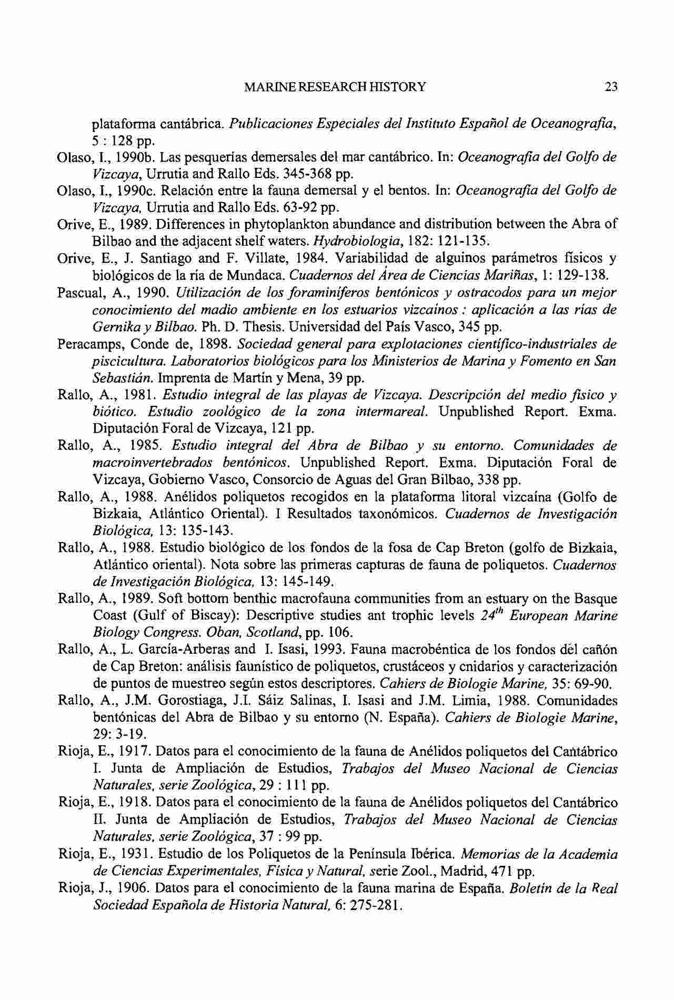 MARINE RESEARCH HISTORY 23

plataforma cantábrica. Publicaciones Especiales del Instituto Español de Oceanografía, 5 : 128 pp.

Olaso, I., 1990b. Las pesquerías demersales del mar cantábrico. In: Oceanografía del Golfo de Vizcaya, Urrutia and Rallo Eds. 345-368 pp.

Olaso, I., 1990c. Relación entre la fauna demersal y el bentos. In: Oceanografía del Golfo de Vizcaya, Urrutia and Rallo Eds. 63-92 pp.

Orive, E., 1989. Differences in phytoplankton abundance and distribution between the Abra of Bilbao and the adjacent shelf waters. Hydrobiologia, 182: 121-135.

Orive, E., J. Santiago and F. Villate, 1984. Variabilidad de alguinos parámetros físicos y biológicos de la ria de Mundaca. Cuadernos del Área de Ciencias Mariñas, 1: 129-138.

Pascual, A., 1990. Utilización de los foraminíferos bentónicos y ostracodos para un mejor conocimiento del madio ambiente en los estuarios vizcainos : aplicación a las rias de Gernika y Bilbao. Ph. D. Thesis. Universidad del País Vasco, 345 pp.

Peracamps, Conde de, 1898. Sociedad general para explotaciones científico-industriales de piscicultura. Laboratorios biológicos para los Ministerios de Marina y Fomento en San Sebastián. Imprenta de Martín y Mena, 39 pp.

Rallo, A., 1981. Estudio integral de las playas de Vizcaya. Descripción del medio físico y biótico. Estudio zoológico de la zona intermareal. Unpublished Report. Exma. Diputación Foral de Vizcaya, 121 pp.

Rallo, A., 1985. Estudio integral del Abra de Bilbao y su entorno. Comunidades de macroinvertebrados bentónicos. Unpublished Report. Exma. Diputación Foral de Vizcaya, Gobierno Vasco, Consorcio de Aguas del Gran Bilbao, 338 pp.

Rallo, A., 1988. Anélidos poliquetos recogidos en la plataforma litoral vizcaína (Golfo de Bizkaia, Atlántico Oriental). I Resultados taxonómicos. Cuadernos de Investigación Biológica, 13: 135-143.

Rallo, A., 1988. Estudio biológico de los fondos de la fosa de Cap Breton (golfo de Bizkaia, Atlántico oriental). Nota sobre las primeras capturas de fauna de poliquetos. Cuadernos de Investigación Biológica, 13: 145-149.

Rallo, A., 1989. Soft bottom benthic macrofauna communities from an estuary on the Basque Coast (Gulf of Biscay): Descriptive studies ant trophic levels $24^{th}$ European Marine Biology Congress. Oban, Scotland, pp. 106.

Rallo, A., L. García-Arberas and I. Isasi, 1993. Fauna macrobéntica de los fondos dél cañón de Cap Breton: análisis faunístico de poliquetos, crustáceos y cnidarios y caracterización de puntos de muestreo según estos descriptores. Cahiers de Biologie Marine, 35: 69-90.

Rallo, A., J.M. Gorostiaga, J.I. Sáiz Salinas, I. Isasi and J.M. Limia, 1988. Comunidades bentónicas del Abra de Bilbao y su entorno (N. España). Cahiers de Biologie Marine, 29: 3-19.

Rioja, E., 1917. Datos para el conocimiento de la fauna de Anélidos poliquetos del Cantábrico I. Junta de Ampliación de Estudios, Trabajos del Museo Nacional de Ciencias Naturales, serie Zoológica, 29 : 111 pp.

Rioja, E., 1918. Datos para el conocimiento de la fauna de Anélidos poliquetos del Cantábrico II. Junta de Ampliación de Estudios, Trabajos del Museo Nacional de Ciencias Naturales, serie Zoológica, 37 : 99 pp.

Rioja, E., 1931. Estudio de los Poliquetos de la Península Ibérica. Memorias de la Academia de Ciencias Experimentales, Física y Natural, serie Zool., Madrid, 471 pp.

Rioja, J., 1906. Datos para el conocimiento de la fauna marina de España. Boletín de la Real Sociedad Española de Historia Natural, 6: 275-281.